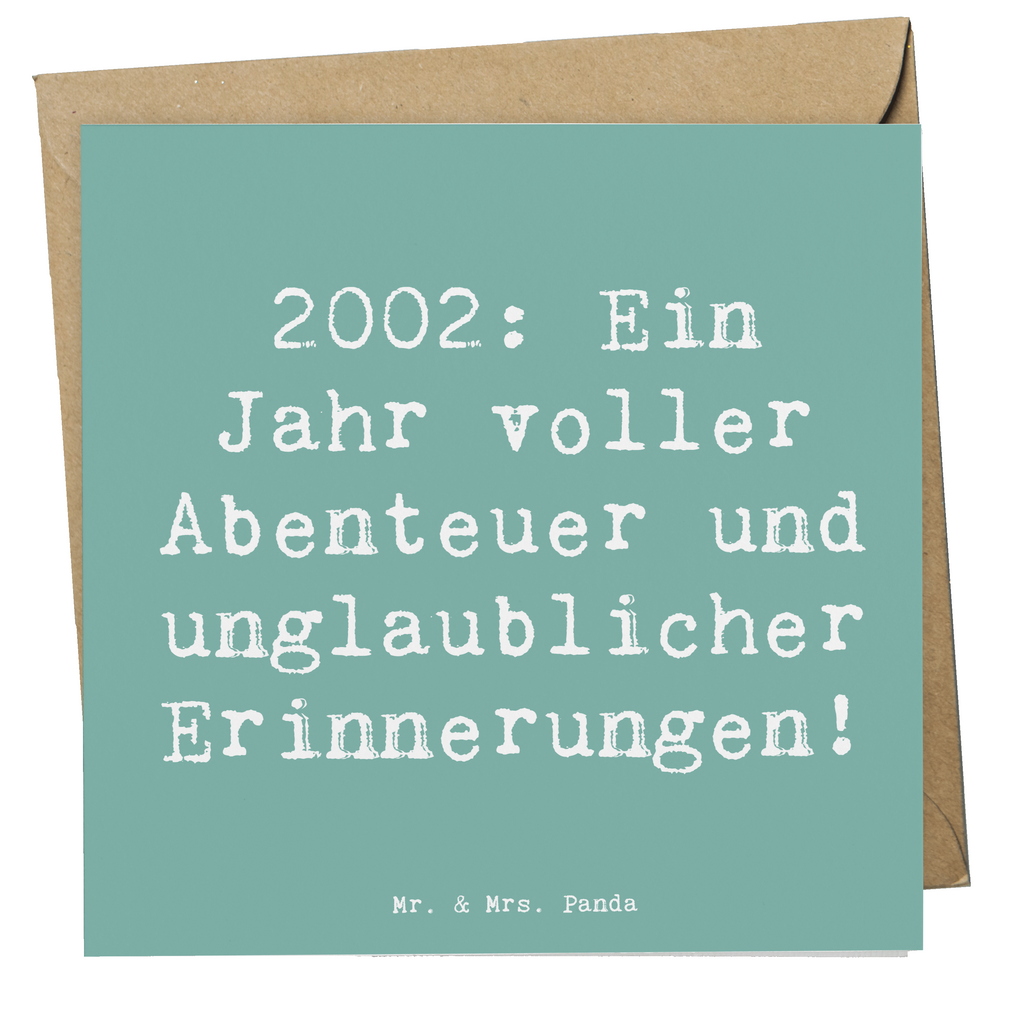 2002: Ein Jahr voller Abenteuer und unglaublicher Erinnerungen!

Mr. & Mrs. Panda